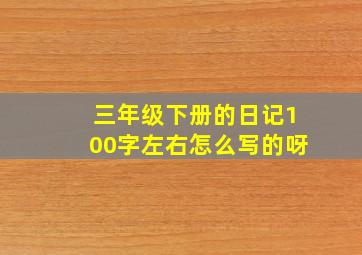 三年级下册的日记100字左右怎么写的呀